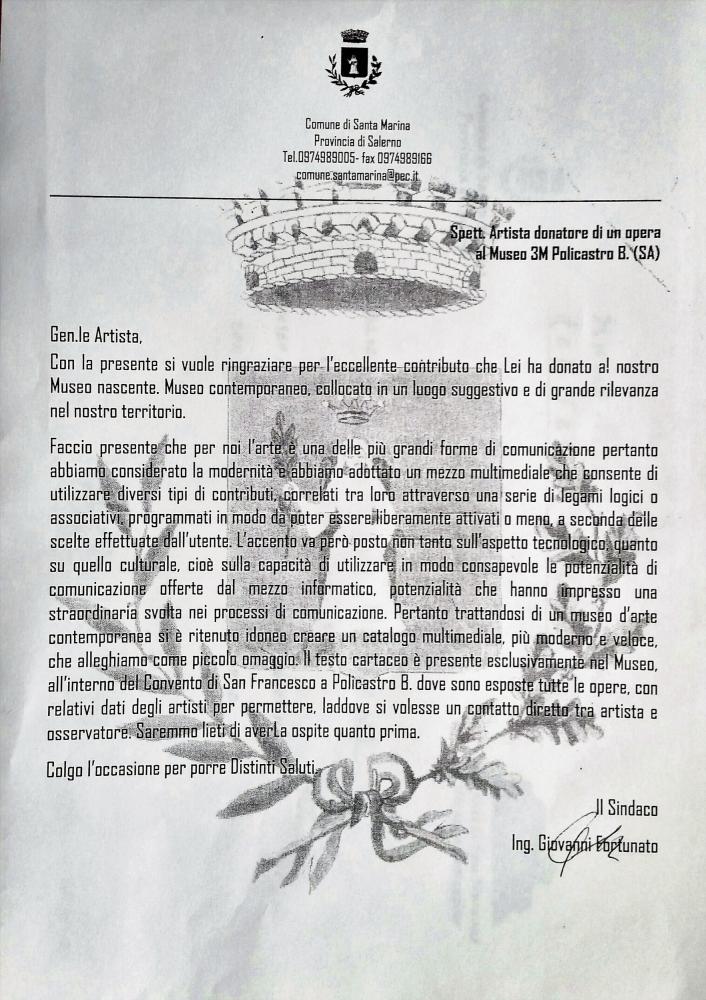 Comune di Santa Marina
Provincia di Salerno
Tel.0974989005- fax 0974989166
comune.santamarina@pec.it

Spett. Artista donatore di un opera
al Museo 3M Policastro B. (SA)

Gen.le Artista,

Con la presente si vuole ringraziare per l'eccellente contributo che Lei ha donato al nostro Museo nascente. Museo contemporaneo, collocato in un luogo suggestivo e di grande rilevanza nel nostro territorio.

Faccio presente che per noi l'arte è una delle più grandi forme di comunicazione pertanto abbiamo considerato la modernità e abbiamo adottato un mezzo multimediale che consente di utilizzare diversi tipi di contributi, correlati tra loro attraverso una serie di legami logici o associativi, programmati in modo da poter essere liberamente attivati o meno, a seconda delle scelte effettuate dall'utente. L'accento va però posto non tanto sull'aspetto tecnologico, quanto su quello culturale, cioè sulla capacità di utilizzare in modo consapevole le potenzialità di comunicazione offerte dal mezzo informatico, potenzialità che hanno impresso una straordinaria svolta nei processi di comunicazione. Pertanto trattandosi di un museo d'arte contemporanea si è ritenuto idoneo creare un catalogo multimediale, più moderno e veloce, che alleghiamo come piccolo omaggio. Il testo cartaceo è presente esclusivamente nel Museo, all'interno del Convento di San Francesco a Policastro B. dove sono esposte tutte le opere, con relativi dati degli artisti per permettere, laddove si volesse un contatto diretto tra artista e osservatore. Saremmo lieti di averLa ospite quanto prima.

Colgo l'occasione per porre Distinti Saluti.

Il Sindaco
Ing. Giovanni Fortunato